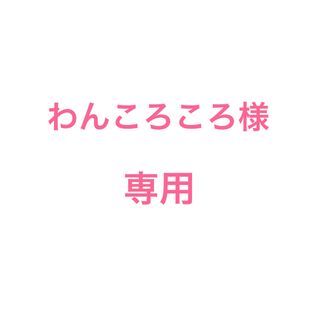 わんころころ様

専用